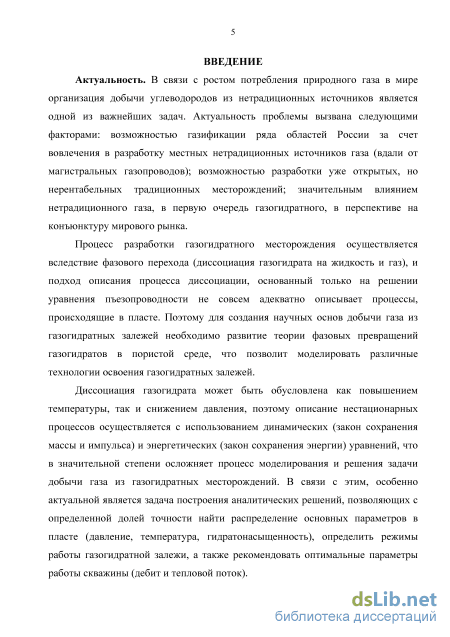 5

ВВЕДЕНИЕ

Актуальность. В связи с ростом потребления природного газа в мире организация добычи углеводородов из нетрадиционных источников является одной из важнейших задач. Актуальность проблемы вызвана следующими факторами: возможностью газификации ряда областей России за счет вовлечения в разработку местных нетрадиционных источников газа (вдали от магистральных газопроводов); возможностью разработки уже открытых, но нерентабельных традиционных месторождений; значительным влиянием нетрадиционного газа, в первую очередь газогидратного, в перспективе на конъюнктуру мирового рынка.

Процесс разработки газогидратного месторождения осуществляется вследствие фазового перехода (диссоциация газогидрата на жидкость и газ), и подход описания процесса диссоциации, основанный только на решении уравнения пьезопроводности не совсем адекватно описывает процессы, происходящие в пласте. Поэтому для создания научных основ добычи газа из газогидратных залежей необходимо развитие теории фазовых превращений газогидратов в пористой среде, что позволит моделировать различные технологии освоения газогидратных залежей.

Диссоциация газогидрата может быть обусловлена как повышением температуры, так и снижением давления, поэтому описание нестационарных процессов осуществляется с использованием динамических (закон сохранения массы и импульса) и энергетических (закон сохранения энергии) уравнений, что в значительной степени осложняет процесс моделирования и решения задачи добычи газа из газогидратных месторождений. В связи с этим, особенно актуальной является задача построения аналитических решений, позволяющих с определенной долей точности найти распределение основных параметров в пласте (давление, температура, гидратонасыщенность), определить режимы работы газогидратной залежи, а также рекомендовать оптимальные параметры работы скважины (дебит и тепловой поток).

dsLib.net
библиотека диссертаций